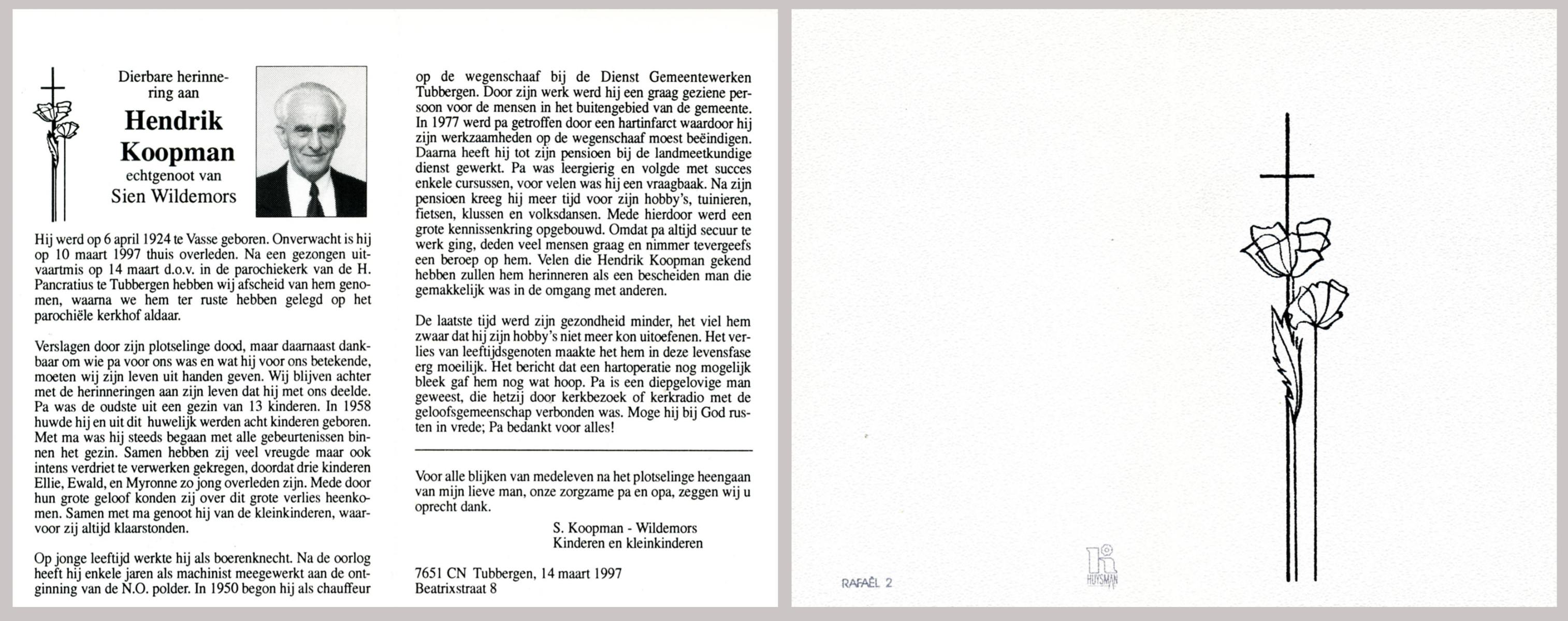 Dierbare herinnering aan

Hendrik Koopman

echtgenoot van

Sien Wildemors

Hij werd op 6 april 1924 te Vasse geboren. Onverwacht is hij op 10 maart 1997 thuis overleden. Na een gezongen uitvaartmis op 14 maart d.o.v. in de parochiekerk van de H. Pancratius te Tubbergen hebben wij afscheid van hem genomen, waarna we hem ter ruste hebben gelegd op het parochiële kerkhof aldaar.

Verslagen door zijn plotselinge dood, maar daarnaast dankbaar om wie pa voor ons was en wat hij voor ons betekende, moeten wij zijn leven uit handen geven. Wij blijven achter met de herinneringen aan zijn leven dat hij met ons deelde. Pa was de oudste uit een gezin van 13 kinderen. In 1958 huwde hij en uit dit huwelijk werden acht kinderen geboren. Met ma was hij steeds begaan met alle gebeurtenissen binnen het gezin. Samen hebben zij veel vreugde maar ook intens verdriet te verwerken gekregen, doordat drie kinderen Ellie, Ewald, en Myronne zo jong overleden zijn. Mede door hun grote geloof konden zij over dit grote verlies heenkomen. Samen met ma genoot hij van de kleinkinderen, waarvoor zij altijd klaarstonden.

Op jonge leeftijd werkte hij als boerenknecht. Na de oorlog heeft hij enkele jaren als machinist meegewerkt aan de ontginning van de N.O. polder. In 1950 begon hij als chauffeur op de wegenschaaf bij de Dienst Gemeentewerken Tubbergen. Door zijn werk werd hij een graag geziene persoon voor de mensen in het buitengebied van de gemeente. In 1977 werd pa getroffen door een hartinfarct waardoor hij zijn werkzaamheden op de wegenschaaf moest beëindigen. Daarna heeft hij tot zijn pensioen bij de landmeetkundige dienst gewerkt. Pa was leergierig en volgde met succes enkele cursussen, voor velen was hij een vraagbaak. Na zijn pensioen kreeg hij meer tijd voor zijn hobby's, tuinieren, fietsen, klussen en volksdansen. Mede hierdoor werd een grote kennissenkring opgebouwd. Omdat pa altijd secuur te werk ging, deden veel mensen graag en nimmer tevergeefs een beroep op hem. Velen die Hendrik Koopman gekend hebben zullen hem herinneren als een bescheiden man die gemakkelijk was in de omgang met anderen.

De laatste tijd werd zijn gezondheid minder, het viel hem zwaar dat hij zijn hobby's niet meer kon uitoefenen. Het verlies van leeftijdsgenoten maakte het hem in deze levensfase erg moeilijk. Het bericht dat een hartoperatie nog mogelijk bleek gaf hem nog wat hoop. Pa is een diepgelovige man geweest, die hetzij door kerkbezoek of kerkradio met de geloofsgemeenschap verbonden was. Moge hij bij God rusten in vrede; Pa bedankt voor alles!

Voor alle blijken van medeleven na het plotselinge heengaan van mijn lieve man, onze zorgzame pa en opa, zeggen wij u oprecht dank.

S. Koopman - Wildemors
Kinderen en kleinkinderen

7651 CN Tubbergen, 14 maart 1997
Beatrixstraat 8

RAFAËL 2

HUYSMAN